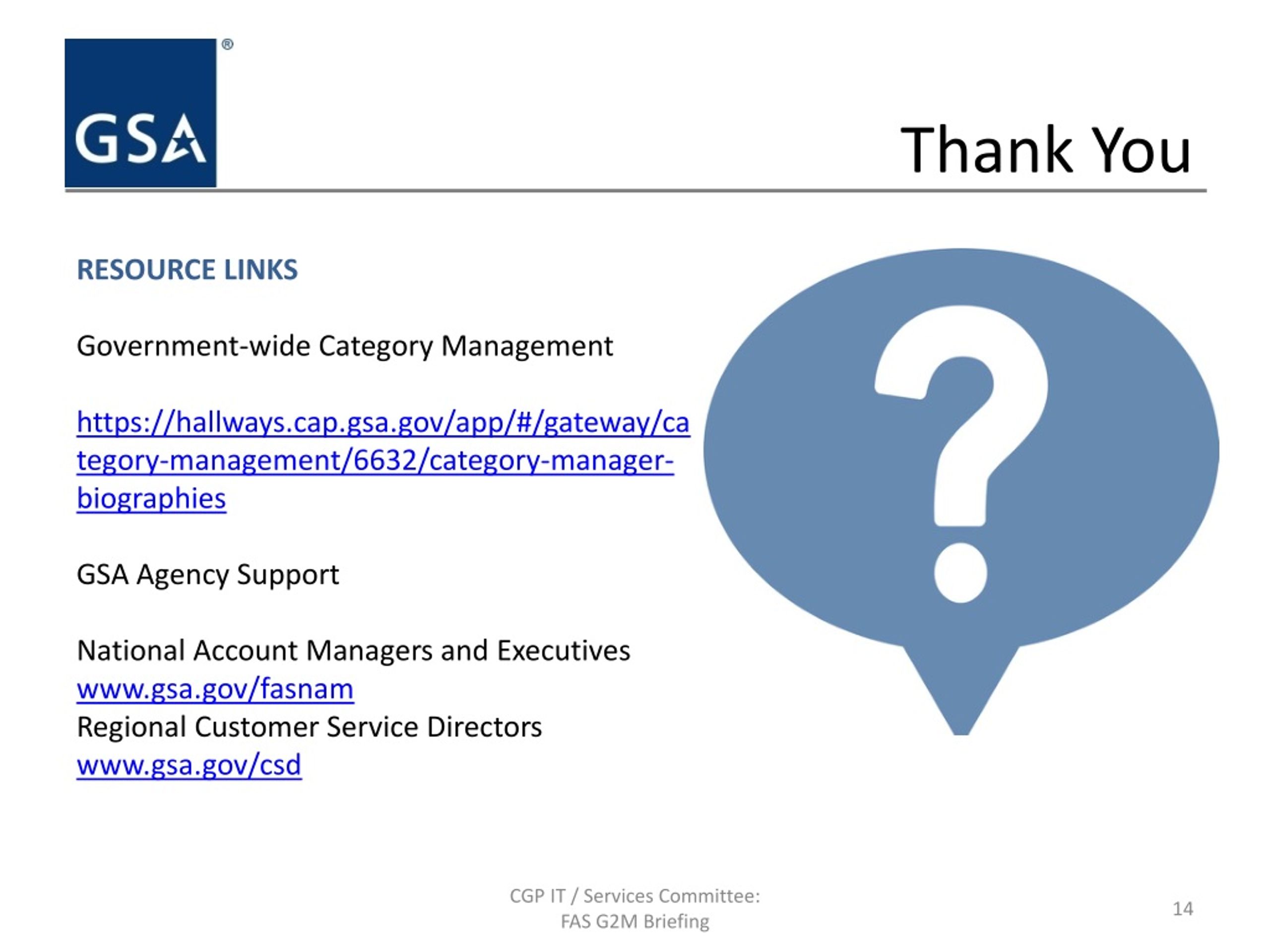 GSA®

Thank You

RESOURCE LINKS

Government-wide Category Management

https://hallways.cap.gsa.gov/app/#/gateway/category-management/6632/category-manager-biographies

GSA Agency Support

National Account Managers and Executives
www.gsa.gov/fasnam
Regional Customer Service Directors
www.gsa.gov/csd

?

CGP IT / Services Committee:
FAS G2M Briefing

14